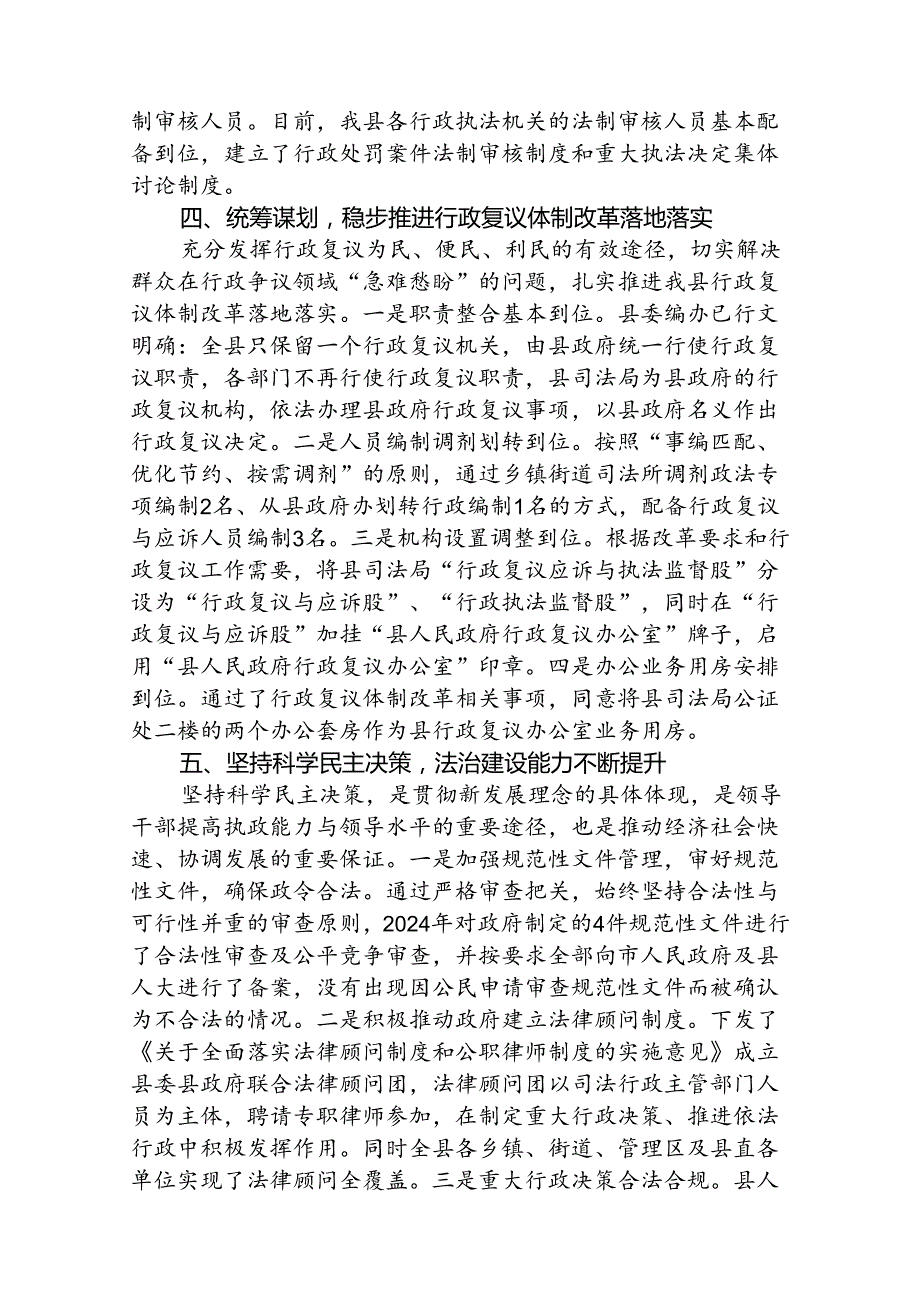 制审核人员。目前，我县各行政执法机关的法制审核人员基本配备到位，建立了行政处罚案件法制审核制度和重大执法决定集体讨论制度。

四、统筹谋划，稳步推进行政复议体制改革落地落实

充分发挥行政复议为民、便民、利民的有效途径，切实解决群众在行政争议领域“急难愁盼”的问题，扎实推进我县行政复议体制改革落地落实。一是职责整合基本到位。县委编办已行文明确：全县只保留一个行政复议机关，由县政府统一行使行政复议职责，各部门不再行使行政复议职责，县司法局为县政府的行政复议机构，依法办理县政府行政复议事项，以县政府名义作出行政复议决定。二是人员编制调剂划转到位。按照“事编匹配、优化节约、按需调剂”的原则，通过乡镇街道司法所调剂政法专项编制2名、从县政府办划转行政编制1名的方式，配备行政复议与应诉人员编制3名。三是机构设置调整到位。根据改革要求和行政复议工作需要，将县司法局“行政复议应诉与执法监督股”分设为“行政复议与应诉股”、“行政执法监督股”，同时在“行政复议与应诉股”加挂“县人民政府行政复议办公室”牌子，启用“县人民政府行政复议办公室”印章。四是办公业务用房安排到位。通过了行政复议体制改革相关事项，同意将县司法局公证处二楼的两个办公套房作为县行政复议办公室业务用房。

五、坚持科学民主决策，法治建设能力不断提升

坚持科学民主决策，是贯彻新发展理念的具体体现，是领导干部提高执政能力与领导水平的重要途径，也是推动经济社会快速、协调发展的重要保证。一是加强规范性文件管理，审好规范性文件，确保政令合法。通过严格审查把关，始终坚持合法性与可行性并重的审查原则，2024年对政府制定的4件规范性文件进行了合法性审查及公平竞争审查，并按要求全部向市人民政府及县人大进行了备案，没有出现因公民申请审查规范性文件而被确认为不合法的情况。二是积极推动政府建立法律顾问制度。下发了《关于全面落实法律顾问制度和公职律师制度的实施意见》成立县委县政府联合法律顾问团，法律顾问团以司法行政主管部门人员为主体，聘请专职律师参加，在制定重大行政决策、推进依法行政中积极发挥作用。同时全县各乡镇、街道、管理区及县直各单位实现了法律顾问全覆盖。三是重大行政决策合法合规。县人